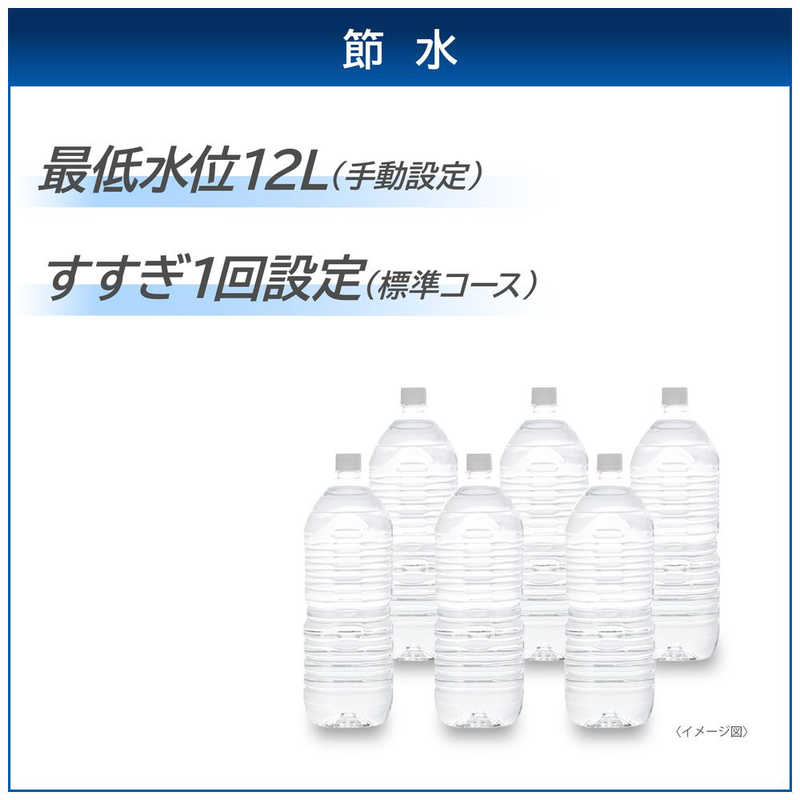 節 水

最低水位12L（手動設定）

すすぎ1回設定（標準コース）

〈イメージ図〉